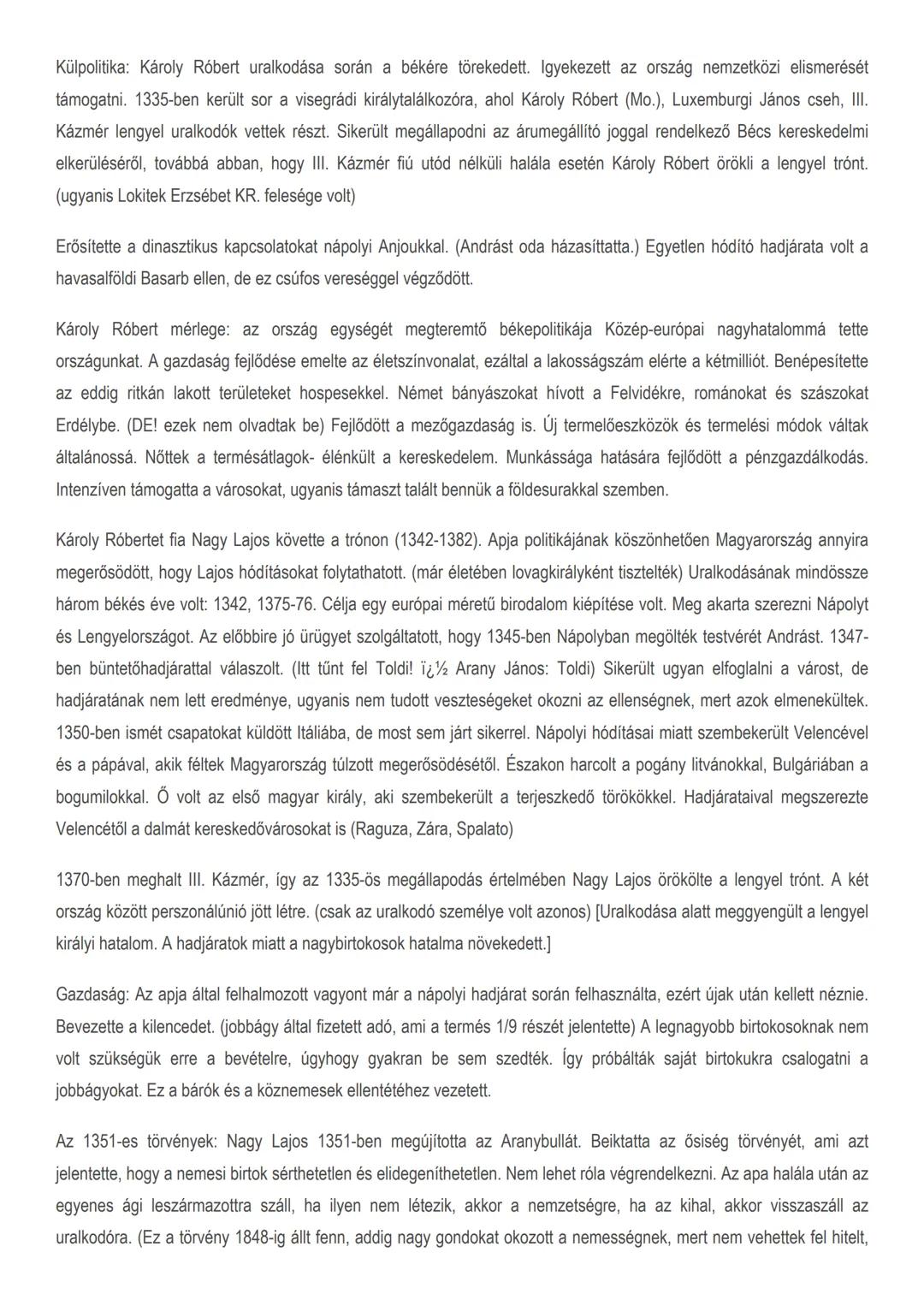 Külpolitika: Károly Róbert uralkodása során a békére törekedett. Igyekezett az ország nemzetközi elismerését támogatni. 1335-ben került sor a visegrádi királytalálkozóra, ahol Károly Róbert (Mo.), Luxemburgi János cseh, III. Kázmér lengyel uralkodók vettek részt. Sikerült megállapodni az árumegállító joggal rendelkező Bécs kereskedelmi elkerüléséről, továbbá abban, hogy III. Kázmér fiú utód nélküli halála esetén Károly Róbert örökli a lengyel trónt. (ugyanis Lokitek Erzsébet KR. felesége volt)

Erősítette a dinasztikus kapcsolatokat nápolyi Anjoukkal. (Andrást oda házasíttatta.) Egyetlen hódító hadjárata volt a havasalföldi Basarb ellen, de ez csúfos vereséggel végződött.

Károly Róbert mérlege: az ország egységét megteremtő békepolitikája Közép-európai nagyhatalommá tette országunkat. A gazdaság fejlődése emelte az életszínvonalat, ezáltal a lakosságszám elérte a kétmilliót. Benépesítette az eddig ritkán lakott területeket hospesekkel. Német bányászokat hívott a Felvidékre, románokat és szászokat Erdélybe. (DE! ezek nem olvadtak be) Fejlődött a mezőgazdaság is. Új termelőeszközök és termelési módok váltak általánossá. Nőttek a termésátlagok- élénkült a kereskedelem. Munkássága hatására fejlődött a pénzgazdálkodás. Intenzíven támogatta a városokat, ugyanis támaszt talált bennük a földesurakkal szemben.

Károly Róbertet fia Nagy Lajos követte a trónon (1342-1382). Apja politikájának köszönhetően Magyarország annyira megerősödött, hogy Lajos hódításokat folytathatott. (már életében lovagkirályként tisztelték) Uralkodásának mindössze három békés éve volt: 1342, 1375-76. Célja egy európai méretű birodalom kiépítése volt. Meg akarta szerezni Nápolyt és Lengyelországot. Az előbbire jó ürügyet szolgáltatott, hogy 1345-ben Nápolyban megölték testvérét Andrást. 1347-ben büntetőhadjárattal válaszolt. (Itt tűnt fel Toldi! ï¿½ Arany János: Toldi) Sikerült ugyan elfoglalni a várost, de hadjáratának nem lett eredménye, ugyanis nem tudott veszteségeket okozni az ellenségnek, mert azok elmenekültek. 1350-ben ismét csapatokat küldött Itáliába, de most sem járt sikerrel. Nápolyi hódításai miatt szembekerült Velencével és a pápával, akik féltek Magyarország túlzott megerősödésétől. Északon harcolt a pogány litvánokkal, Bulgáriában a bogumilokkal. Ő volt az első magyar király, aki szembekerült a terjeszkedő törökökkel. Hadjárataival megszerezte Velencétől a dalmát kereskedővárosokat is (Raguza, Zára, Spalato)

1370-ben meghalt III. Kázmér, így az 1335-ös megállapodás értelmében Nagy Lajos örökölte a lengyel trónt. A két ország között perszonálúnió jött létre. (csak az uralkodó személye volt azonos) [Uralkodása alatt meggyengült a lengyel királyi hatalom. A hadjáratok miatt a nagybirtokosok hatalma növekedett.]

Gazdaság: Az apja által felhalmozott vagyont már a nápolyi hadjárat során felhasználta, ezért újak után kellett néznie. Bevezette a kilencedet. (jobbágy által fizetett adó, ami a termés 1/9 részét jelentette) A legnagyobb birtokosoknak nem volt szükségük erre a bevételre, úgyhogy gyakran be sem szedték. Így próbálták saját birtokukra csalogatni a jobbágyokat. Ez a bárók és a köznemesek ellentétéhez vezetett.

Az 1351-es törvények: Nagy Lajos 1351-ben megújította az Aranybullát. Beiktatta az ősiség törvényét, ami azt jelentette, hogy a nemesi birtok sérthetetlen és elidegeníthetetlen. Nem lehet róla végrendelkezni. Az apa halála után az egyenes ági leszármazottra száll, ha ilyen nem létezik, akkor a nemzetségre, ha az kihal, akkor visszaszáll az uralkodóra. (Ez a törvény 1848-ig állt fenn, addig nagy gondokat okozott a nemességnek, mert nem vehettek fel hitelt,